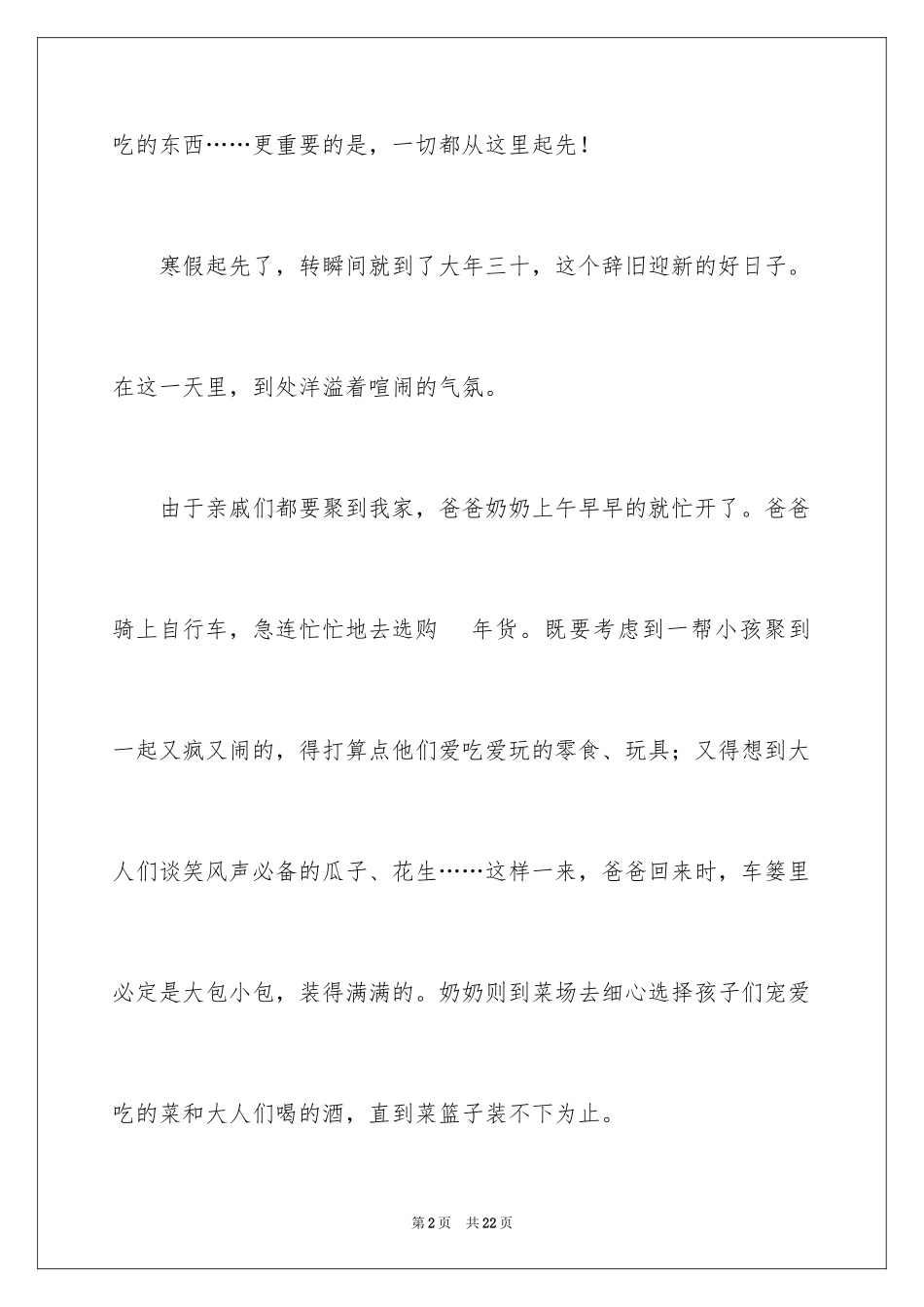 吃的东西……更重要的是，一切都从这里起先！

寒假起先了，转瞬间就到了大年三十，这个辞旧迎新的好日子。在这一天里，到处洋溢着喧闹的气氛。

由于亲戚们都要聚到我家，爸爸奶奶上午早早的就忙开了。爸爸骑上自行车，急连忙忙地去选购 年货。既要考虑到一帮小孩聚到一起又疯又闹的，得打算点他们爱吃爱玩的零食、玩具；又得想到大人们谈笑风声必备的瓜子、花生……这样一来，爸爸回来时，车篓里必定是大包小包，装得满满的。奶奶则到菜场去细心选择孩子们宠爱吃的菜和大人们喝的酒，直到菜篮子装不下为止。

第2页 共22页